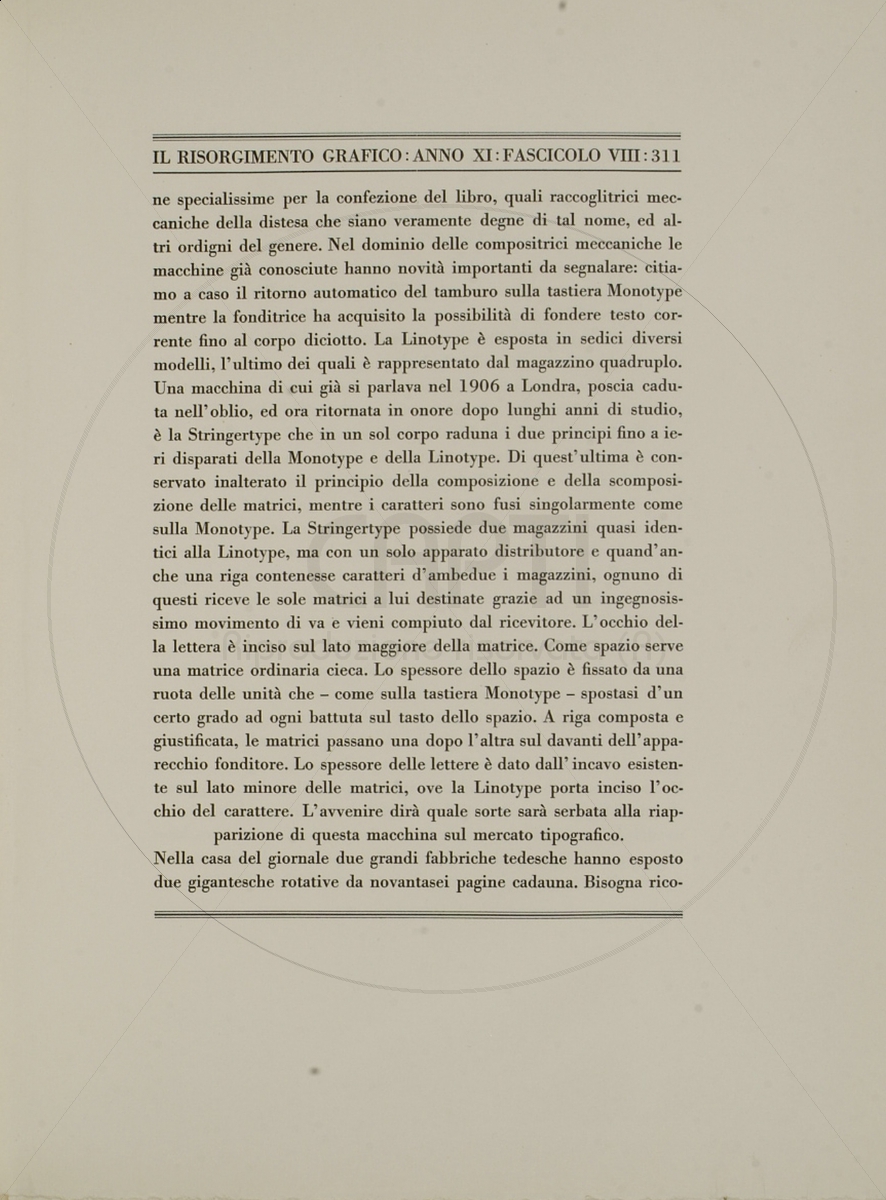 IL RISORGIMENTO GRAFICO: ANNO XI: FASCICOLO VIII: 311

ne specialissime per la confezione del libro, quali raccoglitrici meccaniche della distesa che siano veramente degne di tal nome, ed altri ordigni del genere. Nel dominio delle compositrici meccaniche le macchine già conosciute hanno novità importanti da segnalare: citiamo a caso il ritorno automatico del tamburo sulla tastiera Monotype mentre la fonditrice ha acquisito la possibilità di fondere testo corrente fino al corpo diciotto. La Linotype è esposta in sedici diversi modelli, l'ultimo dei quali è rappresentato dal magazzino quadruplo. Una macchina di cui già si parlava nel 1906 a Londra, poscia caduta nell'oblio, ed ora ritornata in onore dopo lunghi anni di studio, è la Stringertype che in un sol corpo raduna i due principi fino a ieri disparati della Monotype e della Linotype. Di quest'ultima è conservato inalterato il principio della composizione e della scomposizione delle matrici, mentre i caratteri sono fusi singolarmente come sulla Monotype. La Stringertype possiede due magazzini quasi identici alla Linotype, ma con un solo apparato distributore e quand'anche una riga contenesse caratteri d'ambedue i magazzini, ognuno di questi riceve le sole matrici a lui destinate grazie ad un ingegnosissimo movimento di va e vieni compiuto dal ricevitore. L'occhio della lettera è inciso sul lato maggiore della matrice. Come spazio serve una matrice ordinaria cieca. Lo spessore dello spazio è fissato da una ruota delle unità che – come sulla tastiera Monotype – spostasi d'un certo grado ad ogni battuta sul tasto dello spazio. A riga composta e giustificata, le matrici passano una dopo l'altra sul davanti dell'apparecchio fonditore. Lo spessore delle lettere è dato dall'incavo esistente sul lato minore delle matrici, ove la Linotype porta inciso l'occhio del carattere. L'avvenire dirà quale sorte sarà serbata alla riapparizione di questa macchina sul mercato tipografico.

Nella casa del giornale due grandi fabbriche tedesche hanno esposto due gigantesche rotative da novantasei pagine cadauna. Bisogna rico-